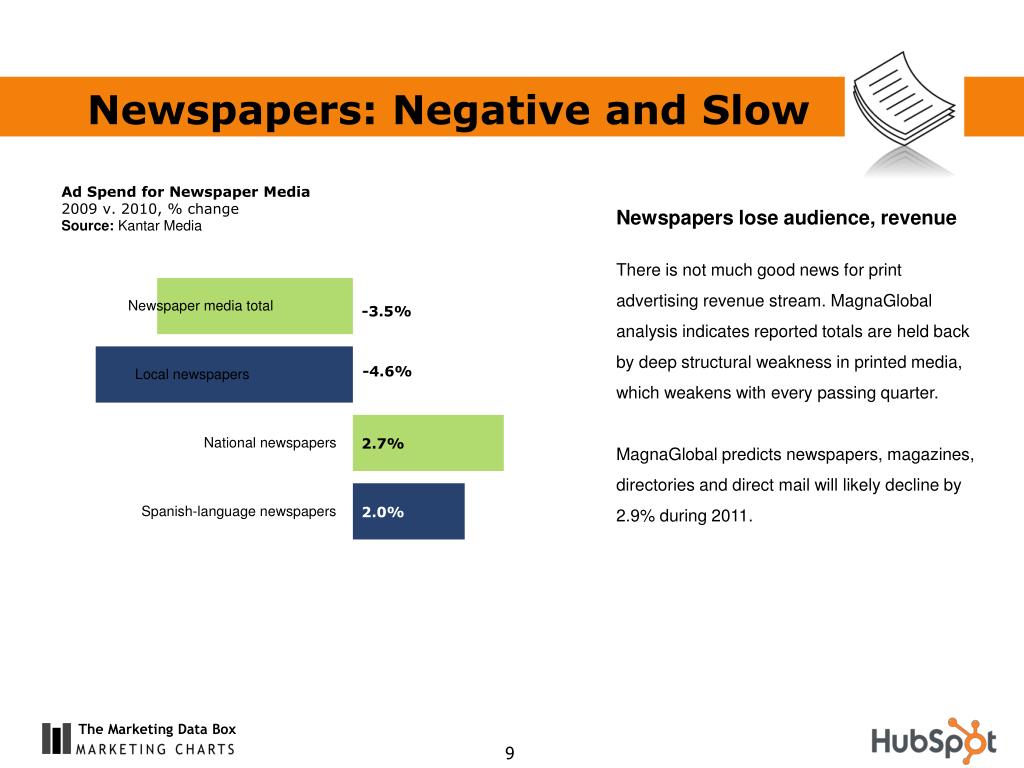 Newspapers: Negative and Slow

Ad Spend for Newspaper Media
2009 v. 2010, % change
Source: Kantar Media

Newspaper media total -3.5%
Local newspapers -4.6%
National newspapers 2.7%
Spanish-language newspapers 2.0%

Newspapers lose audience, revenue

There is not much good news for print advertising revenue stream. MagnaGlobal analysis indicates reported totals are held back by deep structural weakness in printed media, which weakens with every passing quarter.

MagnaGlobal predicts newspapers, magazines, directories and direct mail will likely decline by 2.9% during 2011.

The Marketing Data Box
MARKETING CHARTS

9

HubSpot